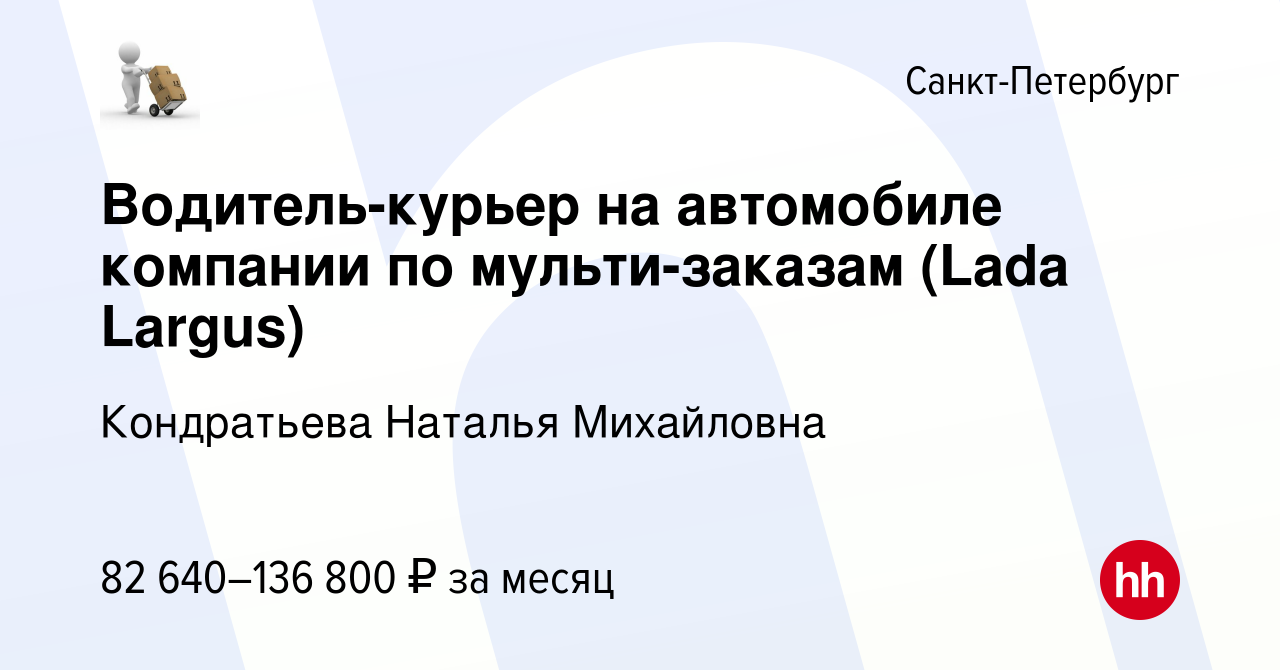 Санкт-Петербург

Водитель-курьер на автомобиле компании по мульти-заказам (Lada Largus)

Кондратьева Наталья Михайловна

82 640–136 800 ₽ за месяц

hh